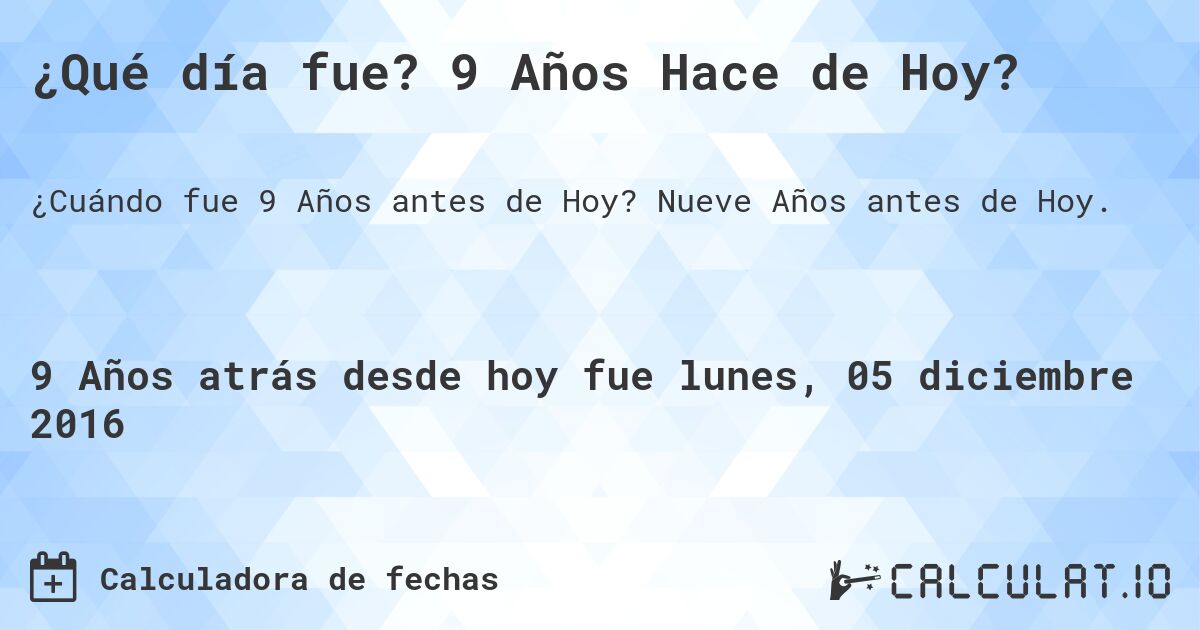 ¿Qué día fue? 9 Años Hace de Hoy?

¿Cuándo fue 9 Años antes de Hoy? Nueve Años antes de Hoy.

9 Años atrás desde hoy fue lunes, 05 diciembre 2016

Calculadora de fechas

CALCULAT.IO